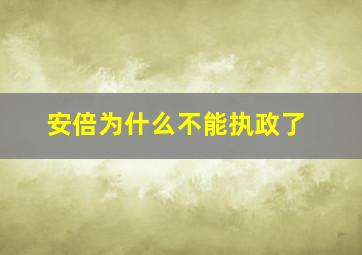 安倍为什么不能执政了